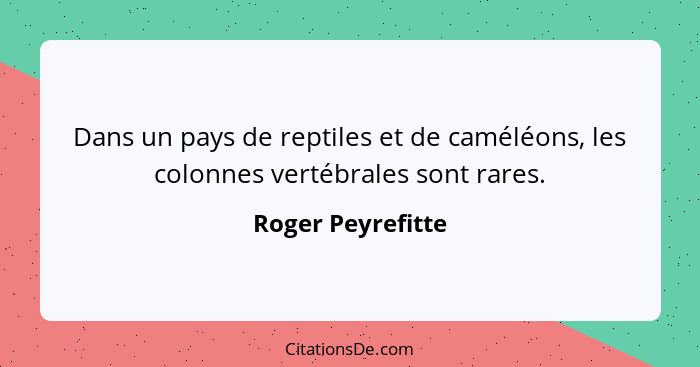 Dans un pays de reptiles et de caméléons, les colonnes vertébrales sont rares.

Roger Peyrefitte

CitationsDe.com